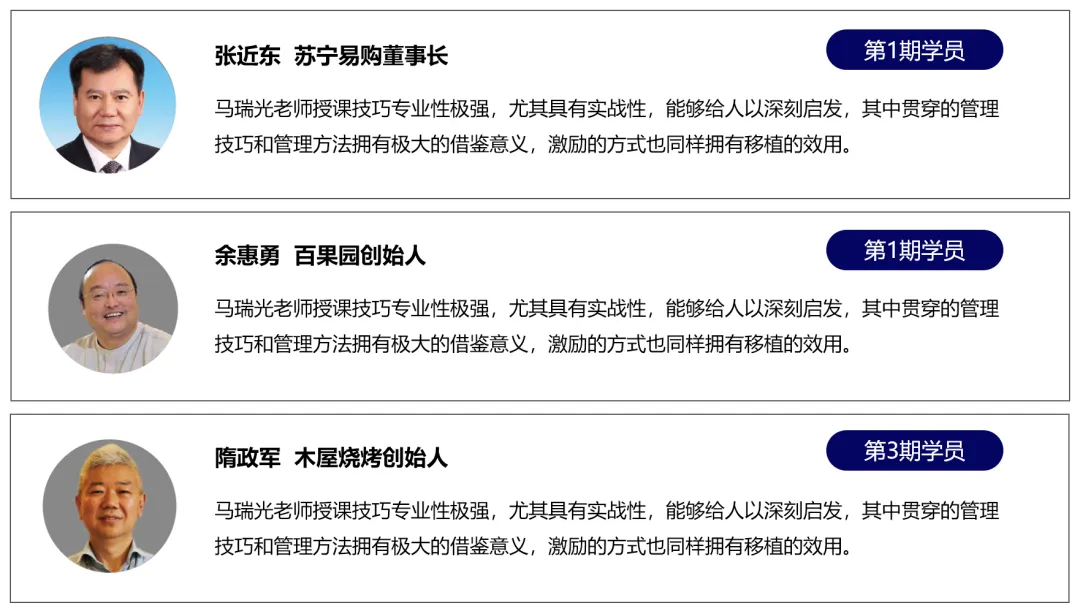 张近东 苏宁易购董事长

第1期学员

马瑞光老师授课技巧专业性极强，尤其具有实战性，能够给人以深刻启发，其中贯穿的管理技巧和管理方法拥有极大的借鉴意义，激励的方式也同样拥有移植的效用。

余惠勇 百果园创始人

第1期学员

马瑞光老师授课技巧专业性极强，尤其具有实战性，能够给人以深刻启发，其中贯穿的管理技巧和管理方法拥有极大的借鉴意义，激励的方式也同样拥有移植的效用。

隋政军 木屋烧烤创始人

第3期学员

马瑞光老师授课技巧专业性极强，尤其具有实战性，能够给人以深刻启发，其中贯穿的管理技巧和管理方法拥有极大的借鉴意义，激励的方式也同样拥有移植的效用。